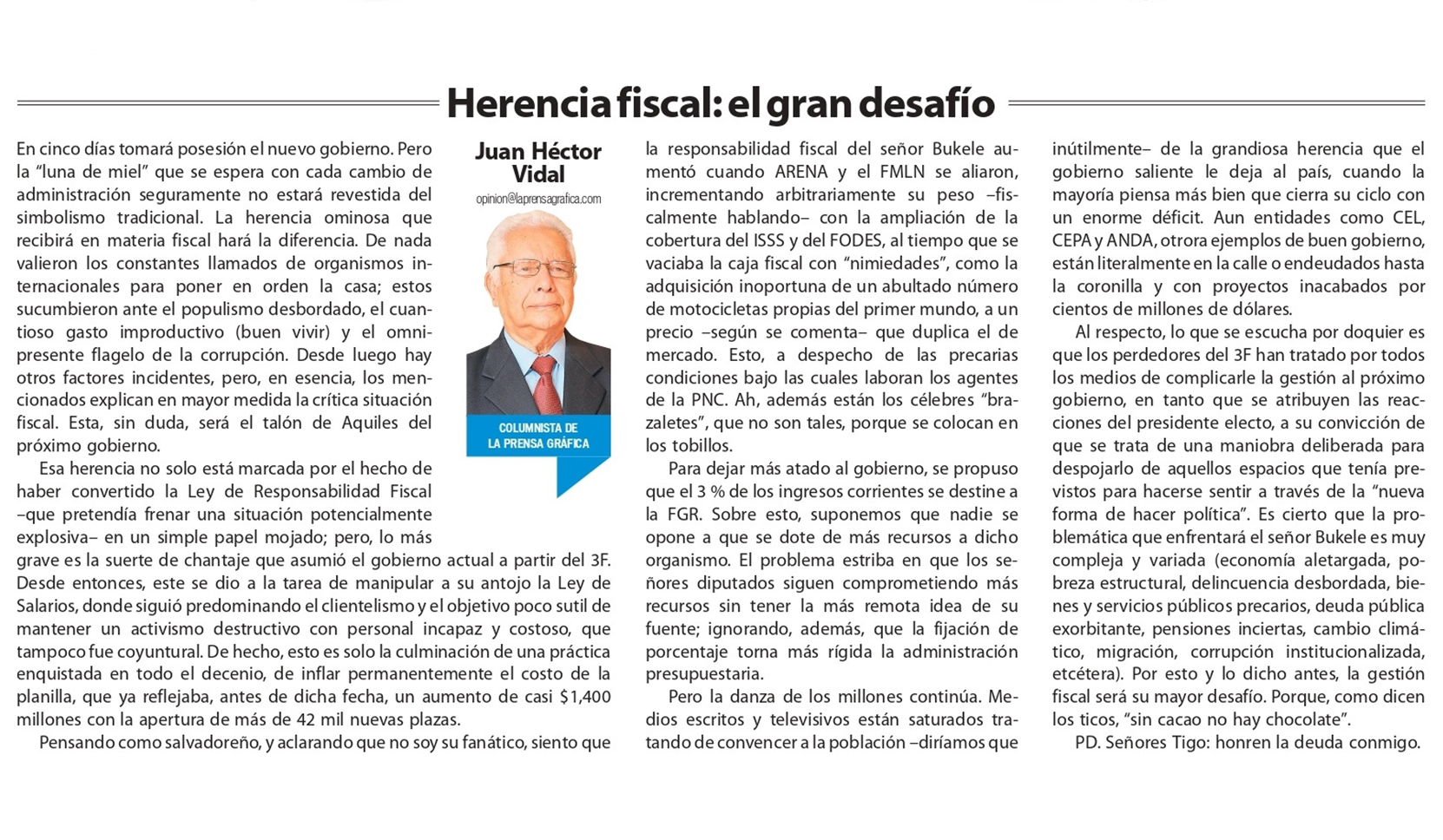 Herencia fiscal: el gran desafío

Juan Héctor Vidal

opinion@laprensagrafica.com

COLUMNISTA DE LA PRENSA GRÁFICA

En cinco días tomará posesión el nuevo gobierno. Pero la "luna de miel" que se espera con cada cambio de administración seguramente no estará revestida del simbolismo tradicional. La herencia ominosa que recibirá en materia fiscal hará la diferencia. De nada valieron los constantes llamados de organismos internacionales para poner en orden la casa; estos sucumbieron ante el populismo desbordado, el cuantioso gasto improductivo (buen vivir) y el omnipresente flagelo de la corrupción. Desde luego hay otros factores incidentes, pero, en esencia, los mencionados explican en mayor medida la crítica situación fiscal. Esta, sin duda, será el talón de Aquiles del próximo gobierno.

Esa herencia no solo está marcada por el hecho de haber convertido la Ley de Responsabilidad Fiscal –que pretendía frenar una situación potencialmente explosiva– en un simple papel mojado; pero, lo más grave es la suerte de chantaje que asumió el gobierno actual a partir del 3F. Desde entonces, este se dio a la tarea de manipular a su antojo la Ley de Salarios, donde siguió predominando el clientelismo y el objetivo poco sutil de mantener un activismo destructivo con personal incapaz y costoso, que tampoco fue coyuntural. De hecho, esto es solo la culminación de una práctica enquistada en todo el decenio, de inflar permanentemente el costo de la planilla, que ya reflejaba, antes de dicha fecha, un aumento de casi $1,400 millones con la apertura de más de 42 mil nuevas plazas.

Pensando como salvadoreño, y aclarando que no soy su fanático, siento que la responsabilidad fiscal del señor Bukele aumentó cuando ARENA y el FMLN se aliaron, incrementando arbitrariamente su peso –fiscalmente hablando– con la ampliación de la cobertura del ISSS y del FODES, al tiempo que se vaciaba la caja fiscal con "nimiedades", como la adquisición inoportuna de un abultado número de motocicletas propias del primer mundo, a un precio –según se comenta– que duplica el de mercado. Esto, a despecho de las precarias condiciones bajo las cuales laboran los agentes de la PNC. Ah, además están los célebres "brazaletes", que no son tales, porque se colocan en los tobillos.

Para dejar más atado al gobierno, se propuso que el 3 % de los ingresos corrientes se destine a la FGR. Sobre esto, suponemos que nadie se opone a que se dote de más recursos a dicho organismo. El problema estriba en que los señores diputados siguen comprometiendo más recursos sin tener la más remota idea de su fuente; ignorando, además, que la fijación de porcentaje torna más rígida la administración presupuestaria.

Pero la danza de los millones continúa. Medios escritos y televisivos están saturados tratando de convencer a la población –diríamos que inútilmente– de la grandiosa herencia que el gobierno saliente le deja al país, cuando la mayoría piensa más bien que cierra su ciclo con un enorme déficit. Aun entidades como CEL, CEPA y ANDA, otrora ejemplos de buen gobierno, están literalmente en la calle o endeudados hasta la coronilla y con proyectos inacabados por cientos de millones de dólares.

Al respecto, lo que se escucha por doquier es que los perdedores del 3F han tratado por todos los medios de complicarle la gestión al próximo gobierno, en tanto que se atribuyen las reacciones del presidente electo, a su convicción de que se trata de una maniobra deliberada para despojarlo de aquellos espacios que tenía previstos para hacerse sentir a través de la "nueva forma de hacer política". Es cierto que la problemática que enfrentará el señor Bukele es muy compleja y variada (economía aletargada, pobreza estructural, delincuencia desbordada, bienes y servicios públicos precarios, deuda pública exorbitante, pensiones inciertas, cambio climático, migración, corrupción institucionalizada, etcétera). Por esto y lo dicho antes, la gestión fiscal será su mayor desafío. Porque, como dicen los ticos, "sin cacao no hay chocolate".

PD. Señores Tigo: honren la deuda conmigo.